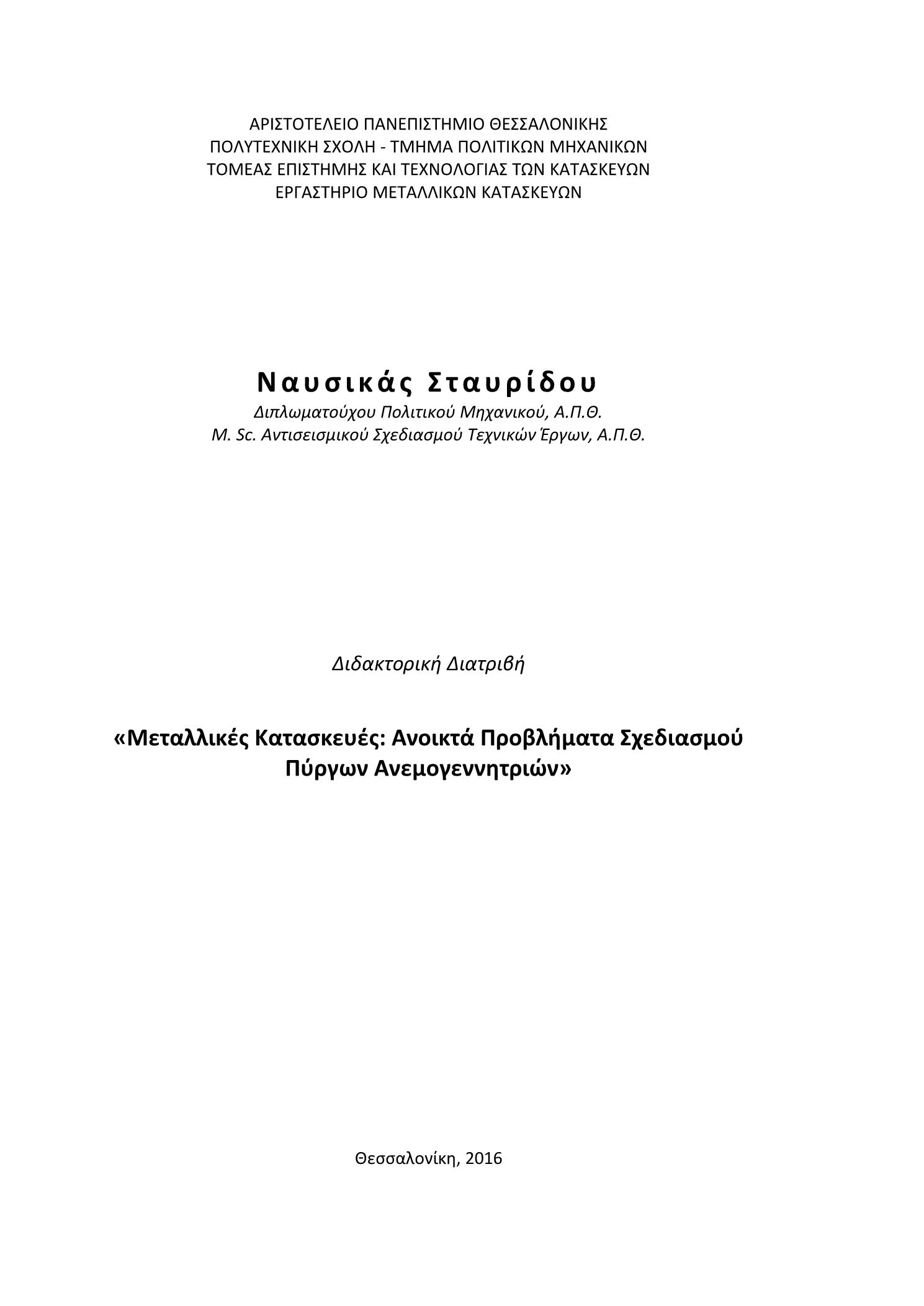 ΑΡΙΣΤΟΤΕΛΕΙΟ ΠΑΝΕΠΙΣΤΗΜΙΟ ΘΕΣΣΑΛΟΝΙΚΗΣ
ΠΟΛΥΤΕΧΝΙΚΗ ΣΧΟΛΗ - ΤΜΗΜΑ ΠΟΛΙΤΙΚΩΝ ΜΗΧΑΝΙΚΩΝ
ΤΟΜΕΑΣ ΕΠΙΣΤΗΜΗΣ ΚΑΙ ΤΕΧΝΟΛΟΓΙΑΣ ΤΩΝ ΚΑΤΑΣΚΕΥΩΝ
ΕΡΓΑΣΤΗΡΙΟ ΜΕΤΑΛΛΙΚΩΝ ΚΑΤΑΣΚΕΥΩΝ

Ναυσικάς Σταυρίδου
Διπλωματούχου Πολιτικού Μηχανικού, Α.Π.Θ.
M. Sc. Αντισεισμικού Σχεδιασμού Τεχνικών Έργων, Α.Π.Θ.

Διδακτορική Διατριβή

«Μεταλλικές Κατασκευές: Ανοικτά Προβλήματα Σχεδιασμού Πύργων Ανεμογεννητριών»

Θεσσαλονίκη, 2016